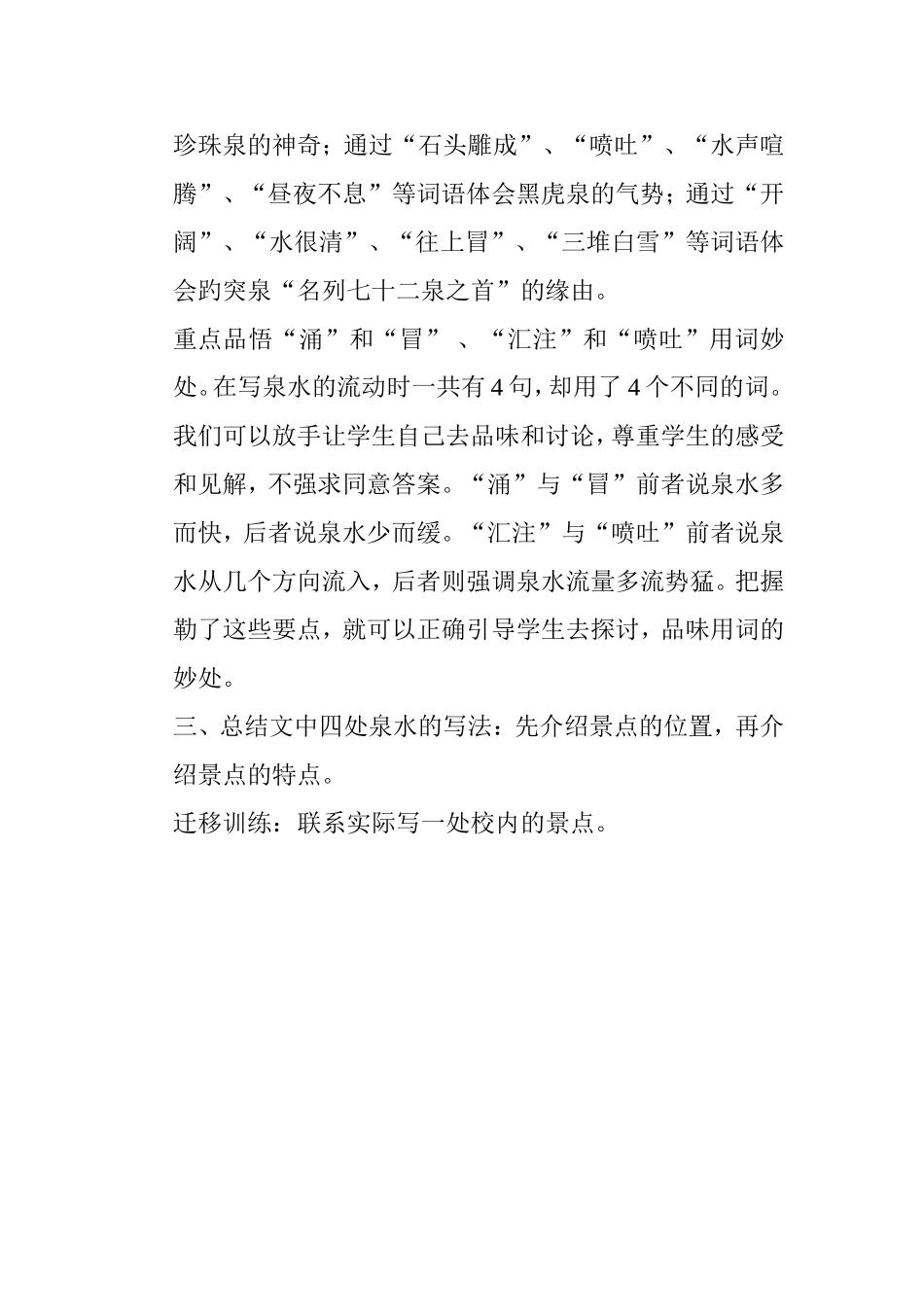 珍珠泉的神奇；通过“石头雕成”、“喷吐”、“水声喧腾”、“昼夜不息”等词语体会黑虎泉的气势；通过“开阔”、“水很清”、“往上冒”、“三堆白雪”等词语体会趵突泉“名列七十二泉之首”的缘由。

重点品悟“涌”和“冒”、“汇注”和“喷吐”用词妙处。在写泉水的流动时一共有4句，却用了4个不同的词。我们可以放手让学生自己去品味和讨论，尊重学生的感受和见解，不强求同意答案。“涌”与“冒”前者说泉水多而快，后者说泉水少而缓。“汇注”与“喷吐”前者说泉水从几个方向流入，后者则强调泉水流量多流势猛。把握勒了这些要点，就可以正确引导学生去探讨，品味用词的妙处。

三、总结文中四处泉水的写法：先介绍景点的位置，再介绍景点的特点。

迁移训练：联系实际写一处校内的景点。